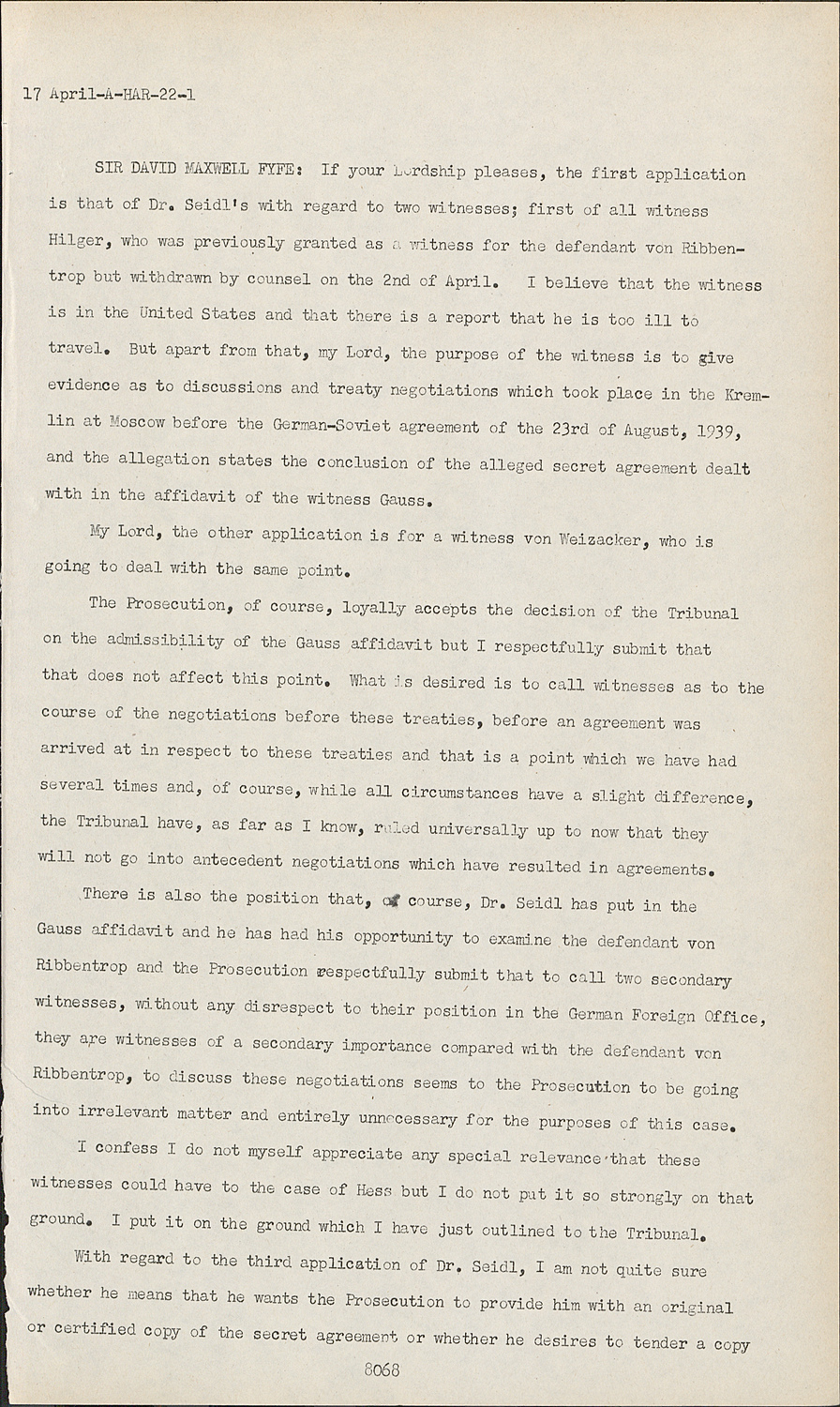 17 April-A-HAR-22-1

SIR DAVID MAXWELL FYFE: If your Lordship pleases, the first application is that of Dr. Seidl's with regard to two witnesses; first of all witness Hilger, who was previously granted as a witness for the defendant von Ribbentrop but withdrawn by counsel on the 2nd of April. I believe that the witness is in the United States and that there is a report that he is too ill to travel. But apart from that, my Lord, the purpose of the witness is to give evidence as to discussions and treaty negotiations which took place in the Kremlin at Moscow before the German-Soviet agreement of the 23rd of August, 1939, and the allegation states the conclusion of the alleged secret agreement dealt with in the affidavit of the witness Gauss.

My Lord, the other application is for a witness von Weizacker, who is going to deal with the same point.

The Prosecution, of course, loyally accepts the decision of the Tribunal on the admissibility of the Gauss affidavit but I respectfully submit that that does not affect this point. What is desired is to call witnesses as to the course of the negotiations before these treaties, before an agreement was arrived at in respect to these treaties and that is a point which we have had several times and, of course, while all circumstances have a slight difference, the Tribunal have, as far as I know, ruled universally up to now that they will not go into antecedent negotiations which have resulted in agreements.

There is also the position that, of course, Dr. Seidl has put in the Gauss affidavit and he has had his opportunity to examine the defendant von Ribbentrop and the Prosecution respectfully submit that to call two secondary witnesses, without any disrespect to their position in the German Foreign Office, they are witnesses of a secondary importance compared with the defendant von Ribbentrop, to discuss these negotiations seems to the Prosecution to be going into irrelevant matter and entirely unnecessary for the purposes of this case.

I confess I do not myself appreciate any special relevance that these witnesses could have to the case of Hess but I do not put it so strongly on that ground. I put it on the ground which I have just outlined to the Tribunal.

With regard to the third application of Dr. Seidl, I am not quite sure whether he means that he wants the Prosecution to provide him with an original or certified copy of the secret agreement or whether he desires to tender a copy

8068